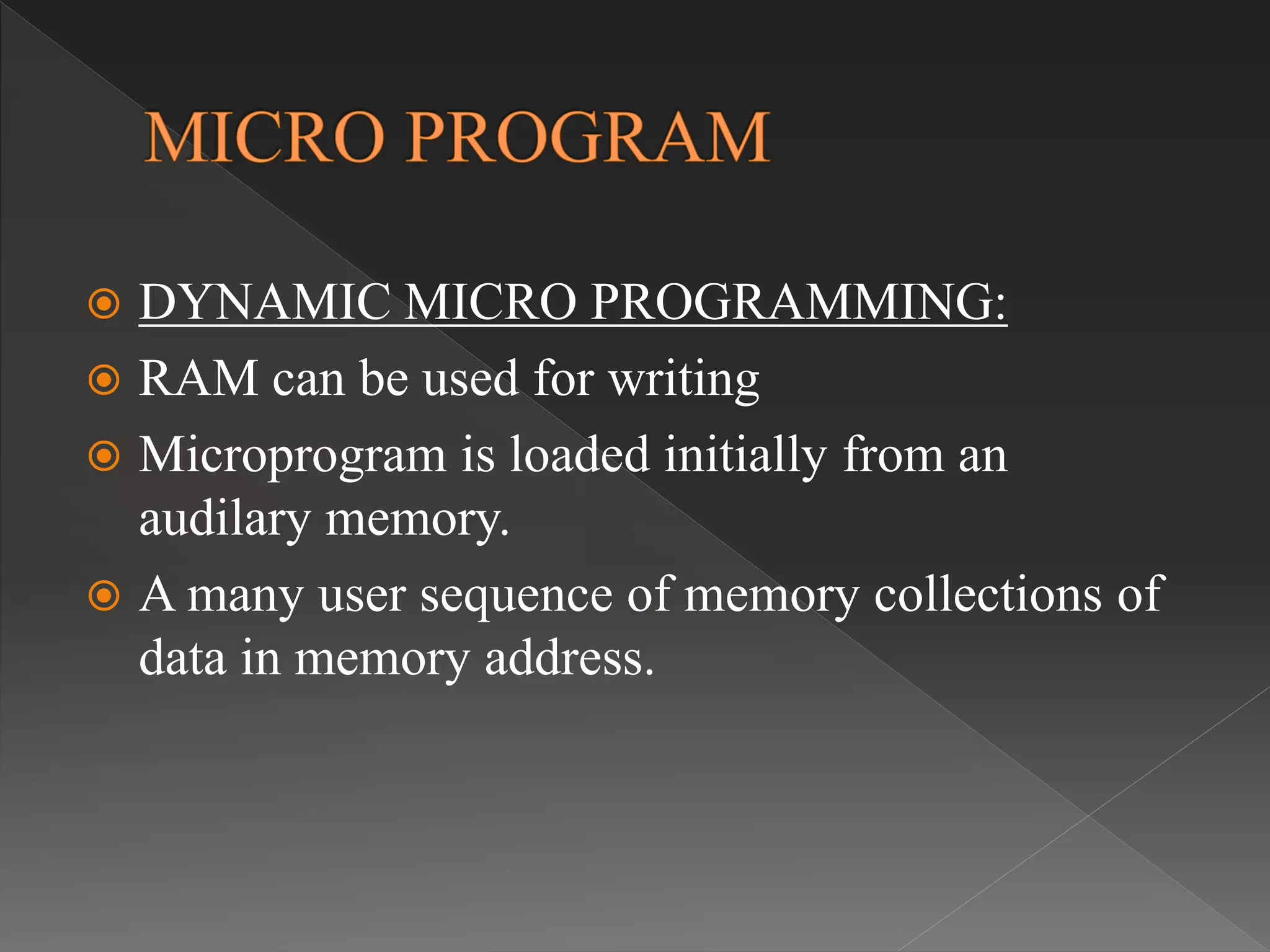 MICRO PROGRAM

DYNAMIC MICRO PROGRAMMING:

RAM can be used for writing

Microprogram is loaded initially from an audilary memory.

A many user sequence of memory collections of data in memory address.